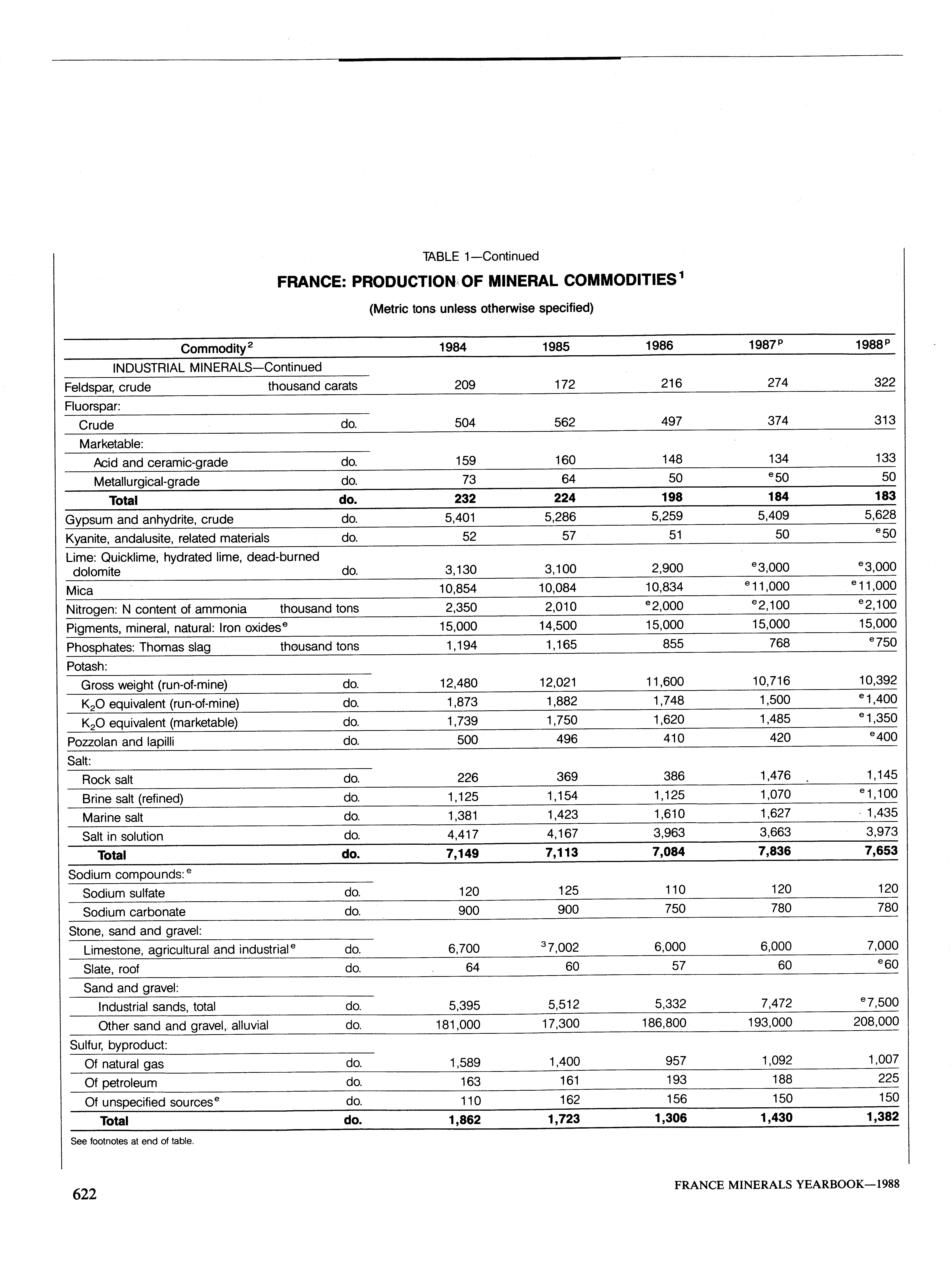 TABLE 1—Continued

FRANCE: PRODUCTION OF MINERAL COMMODITIES$^1$

(Metric tons unless otherwise specified)

| Commodity$^2$ | | 1984 | 1985 | 1986 | 1987$^p$ | 1988$^p$ |
|---|---|---|---|---|---|---|
| INDUSTRIAL MINERALS—Continued | | | | | | |
| Feldspar, crude | thousand carats | 209 | 172 | 216 | 274 | 322 |
| Fluorspar: | | | | | | |
| Crude | do. | 504 | 562 | 497 | 374 | 313 |
| Marketable: | | | | | | |
| Acid and ceramic-grade | do. | 159 | 160 | 148 | 134 | 133 |
| Metallurgical-grade | do. | 73 | 64 | 50 | $^e$50 | 50 |
| Total | do. | 232 | 224 | 198 | 184 | 183 |
| Gypsum and anhydrite, crude | do. | 5,401 | 5,286 | 5,259 | 5,409 | 5,628 |
| Kyanite, andalusite, related materials | do. | 52 | 57 | 51 | 50 | $^e$50 |
| Lime: Quicklime, hydrated lime, dead-burned dolomite | do. | 3,130 | 3,100 | 2,900 | $^e$3,000 | $^e$3,000 |
| Mica | | 10,854 | 10,084 | 10,834 | $^e$11,000 | $^e$11,000 |
| Nitrogen: N content of ammonia | thousand tons | 2,350 | 2,010 | $^e$2,000 | $^e$2,100 | $^e$2,100 |
| Pigments, mineral, natural: Iron oxides$^e$ | | 15,000 | 14,500 | 15,000 | 15,000 | 15,000 |
| Phosphates: Thomas slag | thousand tons | 1,194 | 1,165 | 855 | 768 | $^e$750 |
| Potash: | | | | | | |
| Gross weight (run-of-mine) | do. | 12,480 | 12,021 | 11,600 | 10,716 | 10,392 |
| $K_2O$ equivalent (run-of-mine) | do. | 1,873 | 1,882 | 1,748 | 1,500 | $^e$1,400 |
| $K_2O$ equivalent (marketable) | do. | 1,739 | 1,750 | 1,620 | 1,485 | $^e$1,350 |
| Pozzolan and lapilli | do. | 500 | 496 | 410 | 420 | $^e$400 |
| Salt: | | | | | | |
| Rock salt | do. | 226 | 369 | 386 | 1,476 | 1,145 |
| Brine salt (refined) | do. | 1,125 | 1,154 | 1,125 | 1,070 | $^e$1,100 |
| Marine salt | do. | 1,381 | 1,423 | 1,610 | 1,627 | 1,435 |
| Salt in solution | do. | 4,417 | 4,167 | 3,963 | 3,663 | 3,973 |
| Total | do. | 7,149 | 7,113 | 7,084 | 7,836 | 7,653 |
| Sodium compounds:$^e$ | | | | | | |
| Sodium sulfate | do. | 120 | 125 | 110 | 120 | 120 |
| Sodium carbonate | do. | 900 | 900 | 750 | 780 | 780 |
| Stone, sand and gravel: | | | | | | |
| Limestone, agricultural and industrial$^e$ | do. | 6,700 | $^3$7,002 | 6,000 | 6,000 | 7,000 |
| Slate, roof | do. | 64 | 60 | 57 | 60 | $^e$60 |
| Sand and gravel: | | | | | | |
| Industrial sands, total | do. | 5,395 | 5,512 | 5,332 | 7,472 | $^e$7,500 |
| Other sand and gravel, alluvial | do. | 181,000 | 17,300 | 186,800 | 193,000 | 208,000 |
| Sulfur, byproduct: | | | | | | |
| Of natural gas | do. | 1,589 | 1,400 | 957 | 1,092 | 1,007 |
| Of petroleum | do. | 163 | 161 | 193 | 188 | 225 |
| Of unspecified sources$^e$ | do. | 110 | 162 | 156 | 150 | 150 |
| Total | do. | 1,862 | 1,723 | 1,306 | 1,430 | 1,382 |

See footnotes at end of table.

622

FRANCE MINERALS YEARBOOK—1988